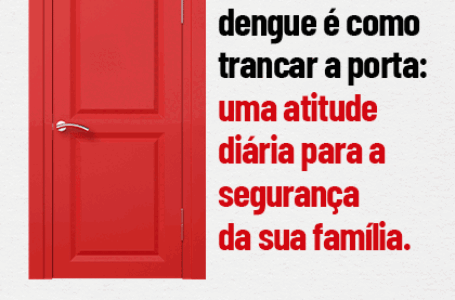 dengue é como trancar a porta: uma atitude diária para a segurança da sua família.